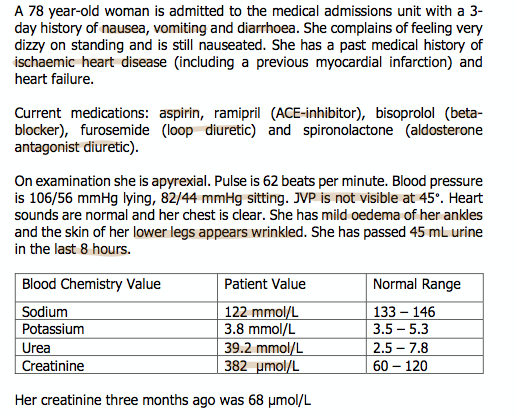 A 78 year-old woman is admitted to the medical admissions unit with a 3-day history of nausea, vomiting and diarrhoea. She complains of feeling very dizzy on standing and is still nauseated. She has a past medical history of ischaemic heart disease (including a previous myocardial infarction) and heart failure.

Current medications: aspirin, ramipril (ACE-inhibitor), bisoprolol (beta-blocker), furosemide (loop diuretic) and spironolactone (aldosterone antagonist diuretic).

On examination she is apyrexial. Pulse is 62 beats per minute. Blood pressure is 106/56 mmHg lying, 82/44 mmHg sitting. JVP is not visible at 45°. Heart sounds are normal and her chest is clear. She has mild oedema of her ankles and the skin of her lower legs appears wrinkled. She has passed 45 mL urine in the last 8 hours.

| Blood Chemistry Value | Patient Value | Normal Range |
|---|---|---|
| Sodium | 122 mmol/L | 133 – 146 |
| Potassium | 3.8 mmol/L | 3.5 – 5.3 |
| Urea | 39.2 mmol/L | 2.5 – 7.8 |
| Creatinine | 382 μmol/L | 60 – 120 |

Her creatinine three months ago was 68 μmol/L